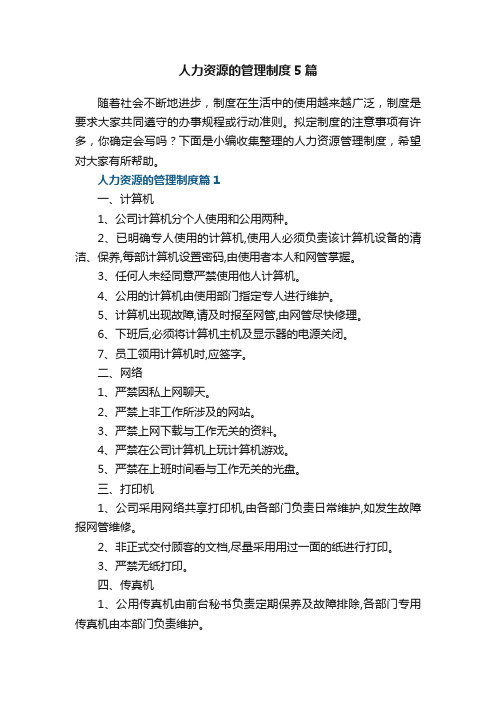 人力资源的管理制度5篇

随着社会不断地进步，制度在生活中的使用越来越广泛，制度是要求大家共同遵守的办事规程或行动准则。拟定制度的注意事项有许多，你确定会写吗？下面是小编收集整理的人力资源管理制度，希望对大家有所帮助。

人力资源的管理制度篇1

一、计算机

1、公司计算机分个人使用和公用两种。

2、已明确专人使用的计算机,使用人必须负责该计算机设备的清洁、保养,每部计算机设置密码,由使用者本人和网管掌握。

3、任何人未经同意严禁使用他人计算机。

4、公用的计算机由使用部门指定专人进行维护。

5、计算机出现故障,请及时报至网管,由网管尽快修理。

6、下班后,必须将计算机主机及显示器的电源关闭。

7、员工领用计算机时,应签字。

二、网络

1、严禁因私上网聊天。

2、严禁上非工作所涉及的网站。

3、严禁上网下载与工作无关的资料。

4、严禁在公司计算机上玩计算机游戏。

5、严禁在上班时间看与工作无关的光盘。

三、打印机

1、公司采用网络共享打印机,由各部门负责日常维护,如发生故障报网管维修。

2、非正式交付顾客的文档,尽量采用用过一面的纸进行打印。

3、严禁无纸打印。

四、传真机

1、公用传真机由前台秘书负责定期保养及故障排除,各部门专用传真机由本部门负责维护。